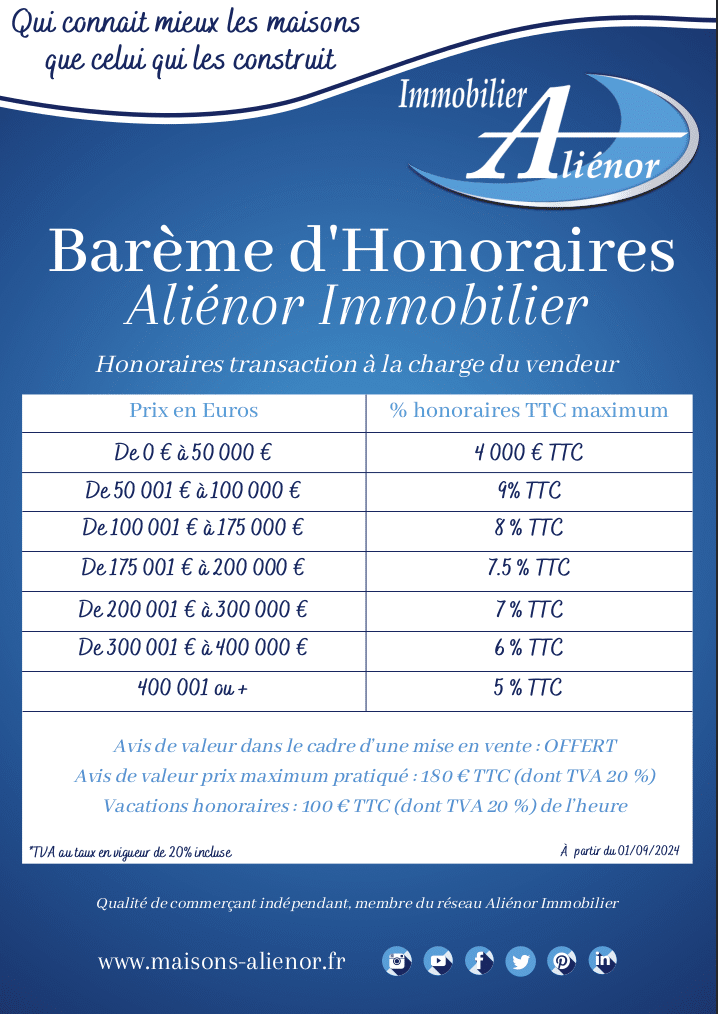 Qui connait mieux les maisons que celui qui les construit

Immobilier Aliénor

Barème d'Honoraires
Aliénor Immobilier

Honoraires transaction à la charge du vendeur

| Prix en Euros | % honoraires TTC maximum |
|---|---|
| De 0 € à 50 000 € | 4 000 € TTC |
| De 50 001 € à 100 000 € | 9% TTC |
| De 100 001 € à 175 000 € | 8 % TTC |
| De 175 001 € à 200 000 € | 7.5 % TTC |
| De 200 001 € à 300 000 € | 7 % TTC |
| De 300 001 € à 400 000 € | 6 % TTC |
| 400 001 ou + | 5 % TTC |

Avis de valeur dans le cadre d'une mise en vente : OFFERT
Avis de valeur prix maximum pratiqué : 180 € TTC (dont TVA 20 %)
Vacations honoraires : 100 € TTC (dont TVA 20 %) de l'heure

*TVA au taux en vigueur de 20% incluse

À partir du 01/04/2024

Qualité de commerçant indépendant, membre du réseau Aliénor Immobilier

www.maisons-alienor.fr